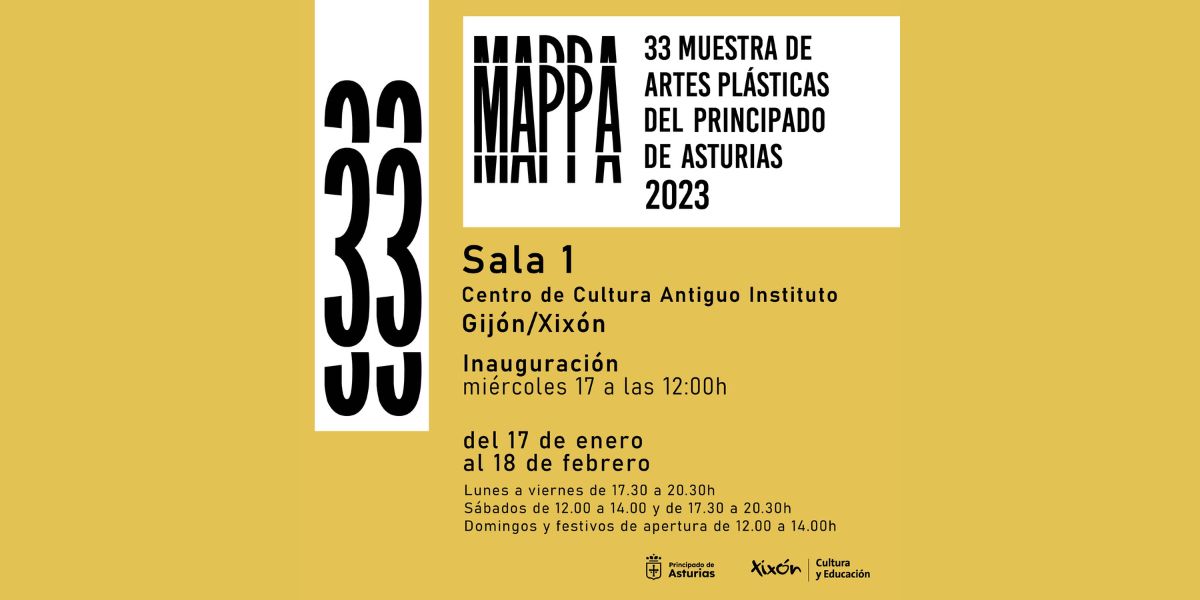 33

MAPPA

33 MUESTRA DE ARTES PLÁSTICAS DEL PRINCIPADO DE ASTURIAS 2023

Sala 1

Centro de Cultura Antiguo Instituto
Gijón/Xixón

Inauguración
miércoles 17 a las 12:00h

del 17 de enero
al 18 de febrero

Lunes a viernes de 17.30 a 20.30h
Sábados de 12.00 a 14.00 y de 17.30 a 20.30h
Domingos y festivos de apertura de 12.00 a 14.00h

Principado de Asturias

Xixón Cultura y Educación